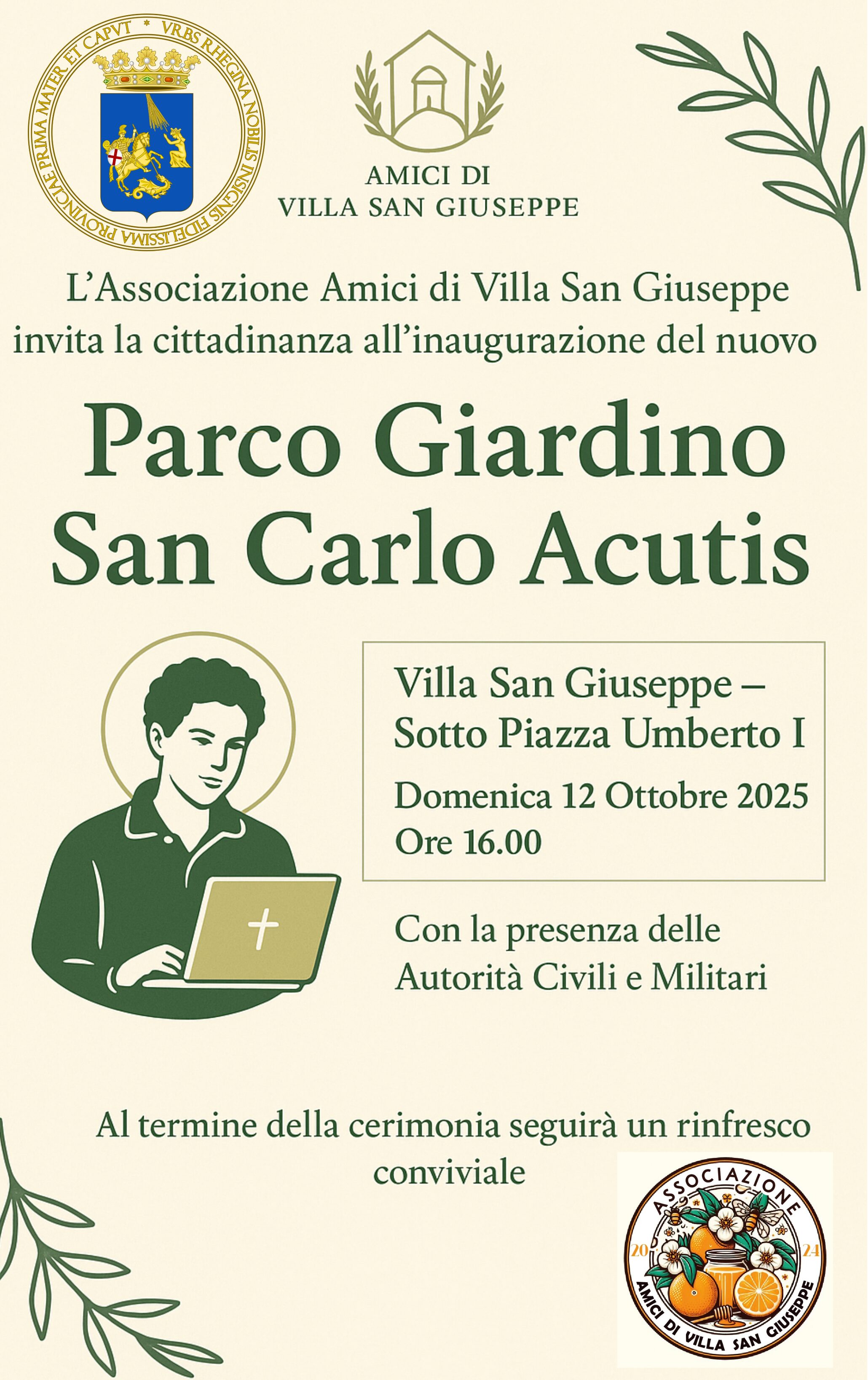 VRBS RHEGINA NOBILIS INSIGNIS FIDELISSIMA PROVINCIAE PRIMA MATER ET CAPVT

AMICI DI
VILLA SAN GIUSEPPE

L'Associazione Amici di Villa San Giuseppe invita la cittadinanza all'inaugurazione del nuovo

Parco Giardino
San Carlo Acutis

Villa San Giuseppe –
Sotto Piazza Umberto I

Domenica 12 Ottobre 2025
Ore 16.00

Con la presenza delle Autorità Civili e Militari

Al termine della cerimonia seguirà un rinfresco conviviale

ASSOCIAZIONE
20 24
AMICI DI VILLA SAN GIUSEPPE